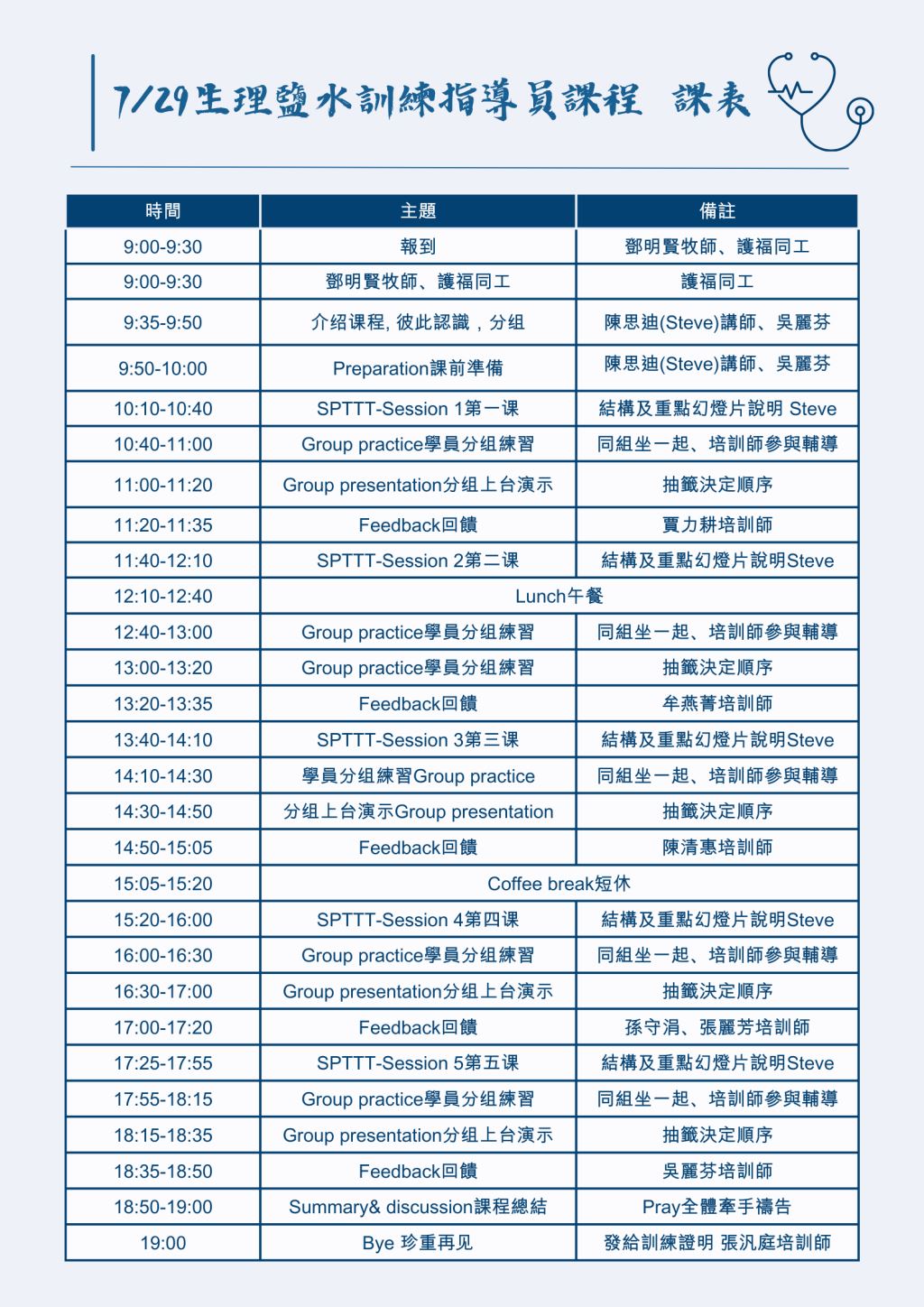 7/29生理鹽水訓練指導員課程 課表

| 時間 | 主題 | 備註 |
|---|---|---|
| 9:00-9:30 | 報到 | 鄧明賢牧師、護福同工 |
| 9:00-9:30 | 鄧明賢牧師、護福同工 | 護福同工 |
| 9:35-9:50 | 介绍课程, 彼此認識，分组 | 陳思迪(Steve)講師、吳麗芬 |
| 9:50-10:00 | Preparation課前準備 | 陳思迪(Steve)講師、吳麗芬 |
| 10:10-10:40 | SPTTT-Session 1第一课 | 結構及重點幻燈片說明 Steve |
| 10:40-11:00 | Group practice學員分组練習 | 同組坐一起、培訓師參與輔導 |
| 11:00-11:20 | Group presentation分组上台演示 | 抽籤決定順序 |
| 11:20-11:35 | Feedback回饋 | 賈力耕培訓師 |
| 11:40-12:10 | SPTTT-Session 2第二课 | 結構及重點幻燈片說明Steve |
| 12:10-12:40 | Lunch午餐 | |
| 12:40-13:00 | Group practice學員分组練習 | 同組坐一起、培訓師參與輔導 |
| 13:00-13:20 | Group practice學員分组練習 | 抽籤決定順序 |
| 13:20-13:35 | Feedback回饋 | 牟燕菁培訓師 |
| 13:40-14:10 | SPTTT-Session 3第三课 | 結構及重點幻燈片說明Steve |
| 14:10-14:30 | 學員分组練習Group practice | 同組坐一起、培訓師參與輔導 |
| 14:30-14:50 | 分组上台演示Group presentation | 抽籤決定順序 |
| 14:50-15:05 | Feedback回饋 | 陳清惠培訓師 |
| 15:05-15:20 | Coffee break短休 | |
| 15:20-16:00 | SPTTT-Session 4第四课 | 結構及重點幻燈片說明Steve |
| 16:00-16:30 | Group practice學員分组練習 | 同組坐一起、培訓師參與輔導 |
| 16:30-17:00 | Group presentation分组上台演示 | 抽籤決定順序 |
| 17:00-17:20 | Feedback回饋 | 孫守涓、張麗芳培訓師 |
| 17:25-17:55 | SPTTT-Session 5第五课 | 結構及重點幻燈片說明Steve |
| 17:55-18:15 | Group practice學員分组練習 | 同組坐一起、培訓師參與輔導 |
| 18:15-18:35 | Group presentation分组上台演示 | 抽籤決定順序 |
| 18:35-18:50 | Feedback回饋 | 吳麗芬培訓師 |
| 18:50-19:00 | Summary& discussion課程總結 | Pray全體牽手禱告 |
| 19:00 | Bye 珍重再见 | 發給訓練證明 張汎庭培訓師 |